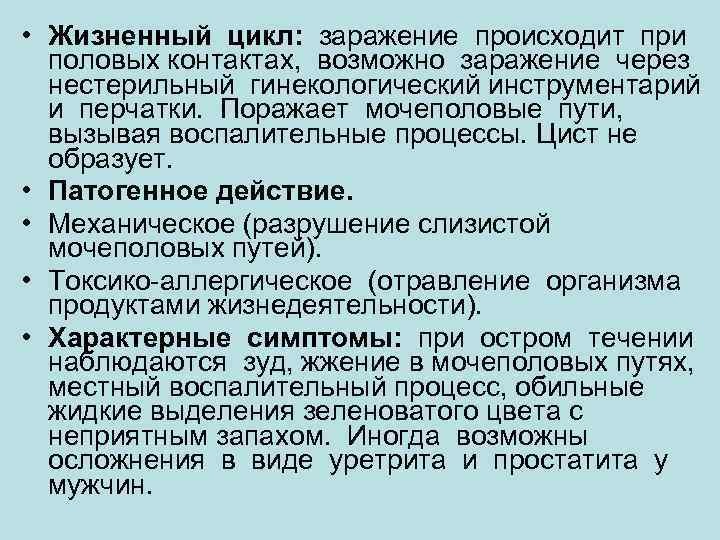 • Жизненный цикл: заражение происходит при половых контактах, возможно заражение через нестерильный гинекологический инструментарий и перчатки. Поражает мочеполовые пути, вызывая воспалительные процессы. Цист не образует.
• Патогенное действие.
• Механическое (разрушение слизистой мочеполовых путей).
• Токсико-аллергическое (отравление организма продуктами жизнедеятельности).
• Характерные симптомы: при остром течении наблюдаются зуд, жжение в мочеполовых путях, местный воспалительный процесс, обильные жидкие выделения зеленоватого цвета с неприятным запахом. Иногда возможны осложнения в виде уретрита и простатита у мужчин.